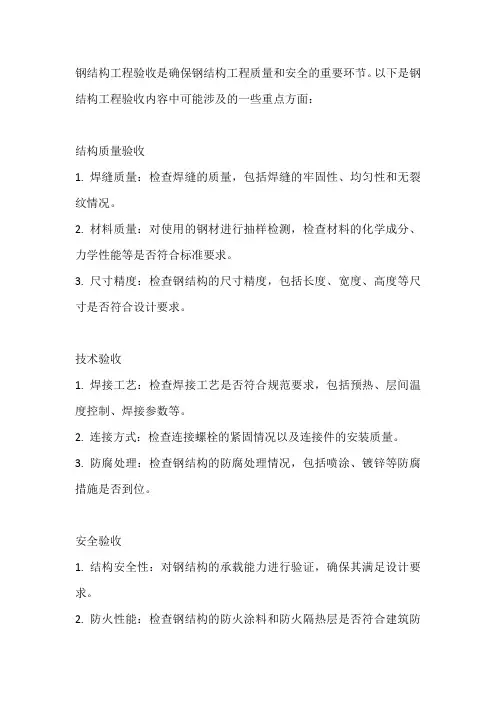 钢结构工程验收是确保钢结构工程质量和安全的重要环节。以下是钢结构工程验收内容中可能涉及的一些重点方面：

结构质量验收

1. 焊缝质量：检查焊缝的质量，包括焊缝的牢固性、均匀性和无裂纹情况。

2. 材料质量：对使用的钢材进行抽样检测，检查材料的化学成分、力学性能等是否符合标准要求。

3. 尺寸精度：检查钢结构的尺寸精度，包括长度、宽度、高度等尺寸是否符合设计要求。

技术验收

1. 焊接工艺：检查焊接工艺是否符合规范要求，包括预热、层间温度控制、焊接参数等。

2. 连接方式：检查连接螺栓的紧固情况以及连接件的安装质量。

3. 防腐处理：检查钢结构的防腐处理情况，包括喷涂、镀锌等防腐措施是否到位。

安全验收

1. 结构安全性：对钢结构的承载能力进行验证，确保其满足设计要求。

2. 防火性能：检查钢结构的防火涂料和防火隔热层是否符合建筑防